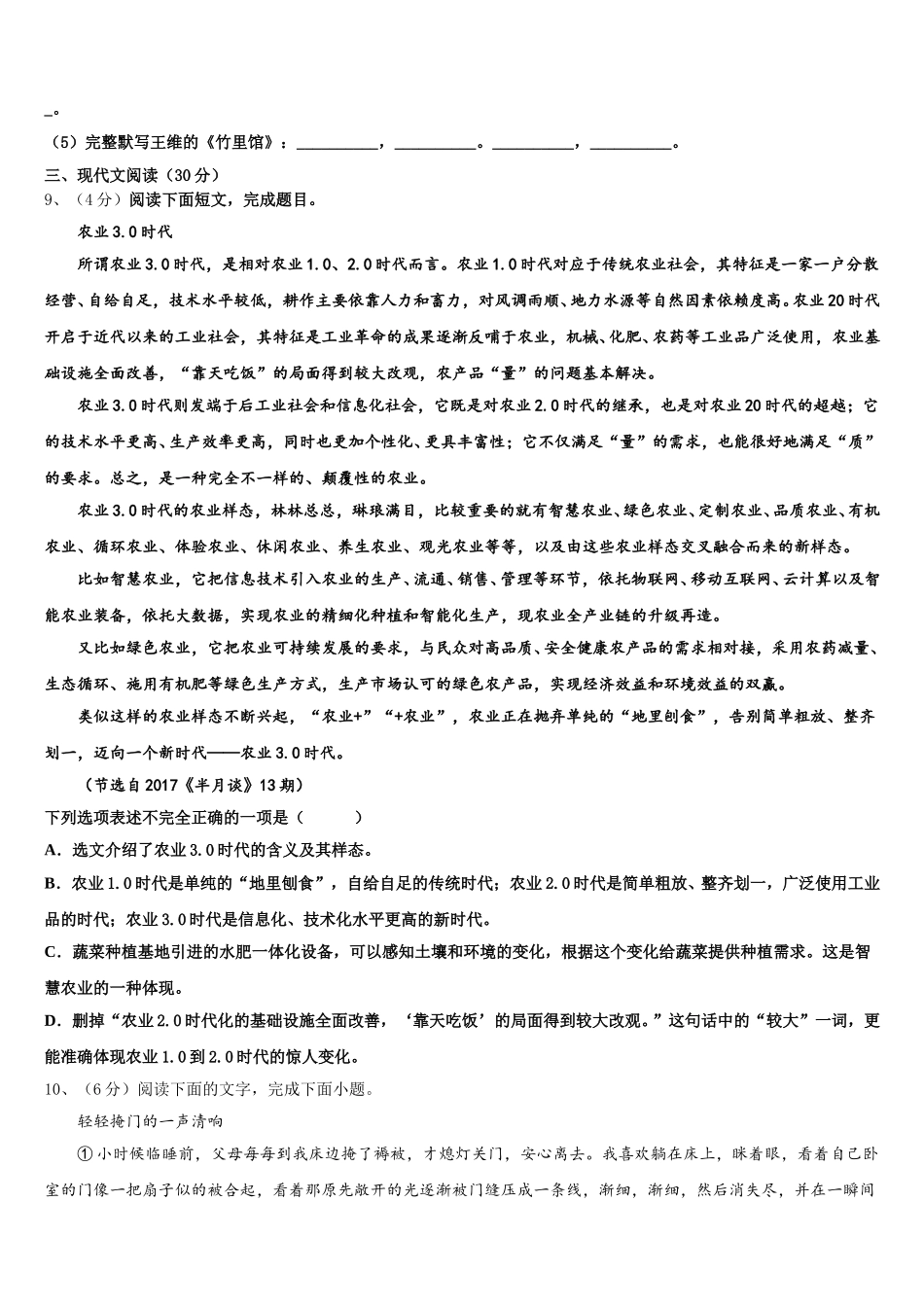 _。

（5）完整默写王维的《竹里馆》：__________，__________。__________，__________。

三、现代文阅读（30分）

9、（4分）阅读下面短文，完成题目。

农业3.0时代

所谓农业3.0时代，是相对农业1.0、2.0时代而言。农业1.0时代对应于传统农业社会，其特征是一家一户分散经营、自给自足，技术水平较低，耕作主要依靠人力和畜力，对风调雨顺、地力水源等自然因素依赖度高。农业20时代开启于近代以来的工业社会，其特征是工业革命的成果逐渐反哺于农业，机械、化肥、农药等工业品广泛使用，农业基础设施全面改善，“靠天吃饭”的局面得到较大改观，农产品“量”的问题基本解决。

农业3.0时代则发端于后工业社会和信息化社会，它既是对农业2.0时代的继承，也是对农业20时代的超越；它的技术水平更高、生产效率更高，同时也更加个性化、更具丰富性；它不仅满足“量”的需求，也能很好地满足“质”的要求。总之，是一种完全不一样的、颠覆性的农业。

农业3.0时代的农业样态，林林总总，琳琅满目，比较重要的就有智慧农业、绿色农业、定制农业、品质农业、有机农业、循环农业、体验农业、休闲农业、养生农业、观光农业等等，以及由这些农业样态交叉融合而来的新样态。

比如智慧农业，它把信息技术引入农业的生产、流通、销售、管理等环节，依托物联网、移动互联网、云计算以及智能农业装备，依托大数据，实现农业的精细化种植和智能化生产，现农业全产业链的升级再造。

又比如绿色农业，它把农业可持续发展的要求，与民众对高品质、安全健康农产品的需求相对接，采用农药减量、生态循环、施用有机肥等绿色生产方式，生产市场认可的绿色农产品，实现经济效益和环境效益的双赢。

类似这样的农业样态不断兴起，“农业+”“+农业”，农业正在抛弃单纯的“地里刨食”，告别简单粗放、整齐划一，迈向一个新时代——农业3.0时代。

（节选自2017《半月谈》13期）

下列选项表述不完全正确的一项是（　　）

A．选文介绍了农业3.0时代的含义及其样态。

B．农业1.0时代是单纯的“地里刨食”，自给自足的传统时代；农业2.0时代是简单粗放、整齐划一，广泛使用工业品的时代；农业3.0时代是信息化、技术化水平更高的新时代。

C．蔬菜种植基地引进的水肥一体化设备，可以感知土壤和环境的变化，根据这个变化给蔬菜提供种植需求。这是智慧农业的一种体现。

D．删掉“农业2.0时代化的基础设施全面改善，‘靠天吃饭’的局面得到较大改观。”这句话中的“较大”一词，更能准确体现农业1.0到2.0时代的惊人变化。

10、（6分）阅读下面的文字，完成下面小题。

轻轻掩门的一声清响

①小时候临睡前，父母每每到我床边掩了褥被，才熄灯关门，安心离去。我喜欢躺在床上，眯着眼，看着自己卧室的门像一把扇子似的被合起，看着那原先敞开的光逐渐被门缝压成一条线，渐细，渐细，然后消失尽，并在一瞬间